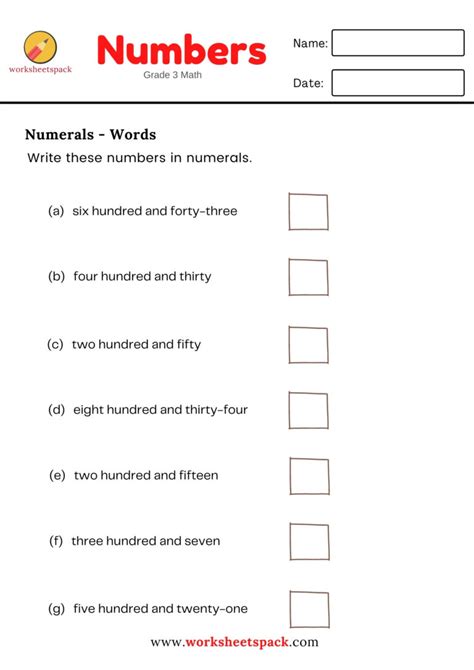 worksheetspack

Numbers

Grade 3 Math

Name:

Date:

Numerals - Words

Write these numbers in numerals.

(a) six hundred and forty-three

(b) four hundred and thirty

(c) two hundred and fifty

(d) eight hundred and thirty-four

(e) two hundred and fifteen

(f) three hundred and seven

(g) five hundred and twenty-one

www.worksheetspack.com